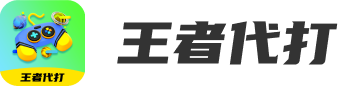 王者代打

王者代打